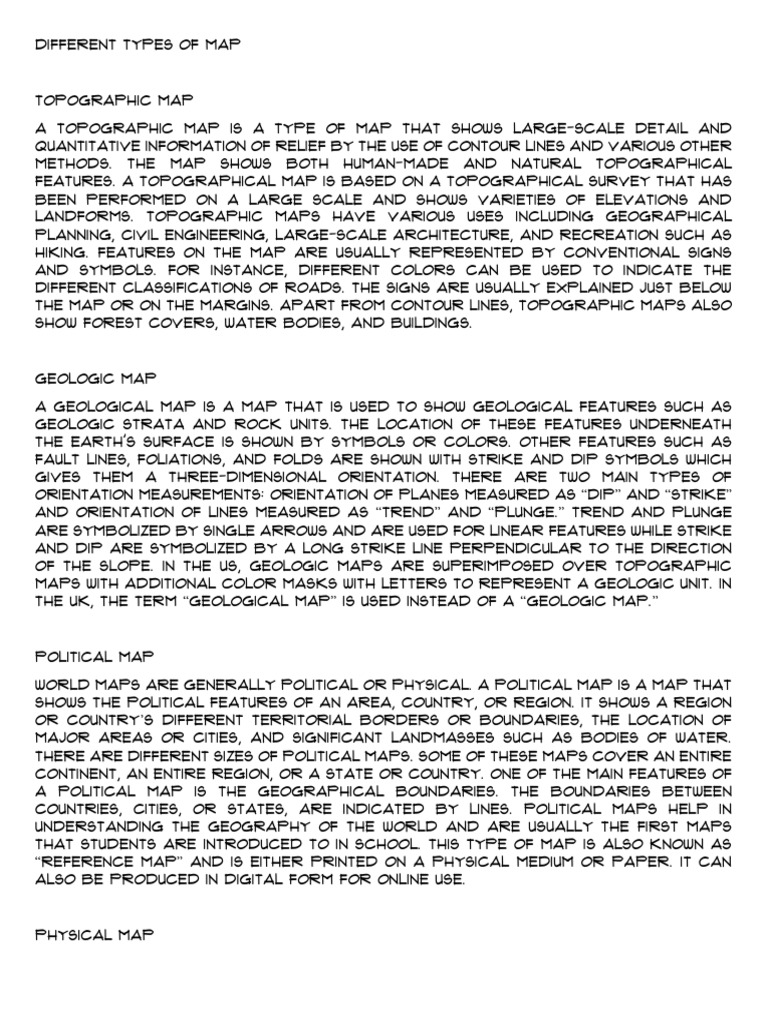 DIFFERENT TYPES OF MAP

TOPOGRAPHIC MAP

A TOPOGRAPHIC MAP IS A TYPE OF MAP THAT SHOWS LARGE-SCALE DETAIL AND QUANTITATIVE INFORMATION OF RELIEF BY THE USE OF CONTOUR LINES AND VARIOUS OTHER METHODS. THE MAP SHOWS BOTH HUMAN-MADE AND NATURAL TOPOGRAPHICAL FEATURES. A TOPOGRAPHICAL MAP IS BASED ON A TOPOGRAPHICAL SURVEY THAT HAS BEEN PERFORMED ON A LARGE SCALE AND SHOWS VARIETIES OF ELEVATIONS AND LANDFORMS. TOPOGRAPHIC MAPS HAVE VARIOUS USES INCLUDING GEOGRAPHICAL PLANNING, CIVIL ENGINEERING, LARGE-SCALE ARCHITECTURE, AND RECREATION SUCH AS HIKING. FEATURES ON THE MAP ARE USUALLY REPRESENTED BY CONVENTIONAL SIGNS AND SYMBOLS. FOR INSTANCE, DIFFERENT COLORS CAN BE USED TO INDICATE THE DIFFERENT CLASSIFICATIONS OF ROADS. THE SIGNS ARE USUALLY EXPLAINED JUST BELOW THE MAP OR ON THE MARGINS. APART FROM CONTOUR LINES, TOPOGRAPHIC MAPS ALSO SHOW FOREST COVERS, WATER BODIES, AND BUILDINGS.

GEOLOGIC MAP

A GEOLOGICAL MAP IS A MAP THAT IS USED TO SHOW GEOLOGICAL FEATURES SUCH AS GEOLOGIC STRATA AND ROCK UNITS. THE LOCATION OF THESE FEATURES UNDERNEATH THE EARTH'S SURFACE IS SHOWN BY SYMBOLS OR COLORS. OTHER FEATURES SUCH AS FAULT LINES, FOLIATIONS, AND FOLDS ARE SHOWN WITH STRIKE AND DIP SYMBOLS WHICH GIVES THEM A THREE-DIMENSIONAL ORIENTATION. THERE ARE TWO MAIN TYPES OF ORIENTATION MEASUREMENTS: ORIENTATION OF PLANES MEASURED AS "DIP" AND "STRIKE" AND ORIENTATION OF LINES MEASURED AS "TREND" AND "PLUNGE." TREND AND PLUNGE ARE SYMBOLIZED BY SINGLE ARROWS AND ARE USED FOR LINEAR FEATURES WHILE STRIKE AND DIP ARE SYMBOLIZED BY A LONG STRIKE LINE PERPENDICULAR TO THE DIRECTION OF THE SLOPE. IN THE US, GEOLOGIC MAPS ARE SUPERIMPOSED OVER TOPOGRAPHIC MAPS WITH ADDITIONAL COLOR MASKS WITH LETTERS TO REPRESENT A GEOLOGIC UNIT. IN THE UK, THE TERM "GEOLOGICAL MAP" IS USED INSTEAD OF A "GEOLOGIC MAP."

POLITICAL MAP

WORLD MAPS ARE GENERALLY POLITICAL OR PHYSICAL. A POLITICAL MAP IS A MAP THAT SHOWS THE POLITICAL FEATURES OF AN AREA, COUNTRY, OR REGION. IT SHOWS A REGION OR COUNTRY'S DIFFERENT TERRITORIAL BORDERS OR BOUNDARIES, THE LOCATION OF MAJOR AREAS OR CITIES, AND SIGNIFICANT LANDMASSES SUCH AS BODIES OF WATER. THERE ARE DIFFERENT SIZES OF POLITICAL MAPS. SOME OF THESE MAPS COVER AN ENTIRE CONTINENT, AN ENTIRE REGION, OR A STATE OR COUNTRY. ONE OF THE MAIN FEATURES OF A POLITICAL MAP IS THE GEOGRAPHICAL BOUNDARIES. THE BOUNDARIES BETWEEN COUNTRIES, CITIES, OR STATES, ARE INDICATED BY LINES. POLITICAL MAPS HELP IN UNDERSTANDING THE GEOGRAPHY OF THE WORLD AND ARE USUALLY THE FIRST MAPS THAT STUDENTS ARE INTRODUCED TO IN SCHOOL. THIS TYPE OF MAP IS ALSO KNOWN AS "REFERENCE MAP" AND IS EITHER PRINTED ON A PHYSICAL MEDIUM OR PAPER. IT CAN ALSO BE PRODUCED IN DIGITAL FORM FOR ONLINE USE.

PHYSICAL MAP